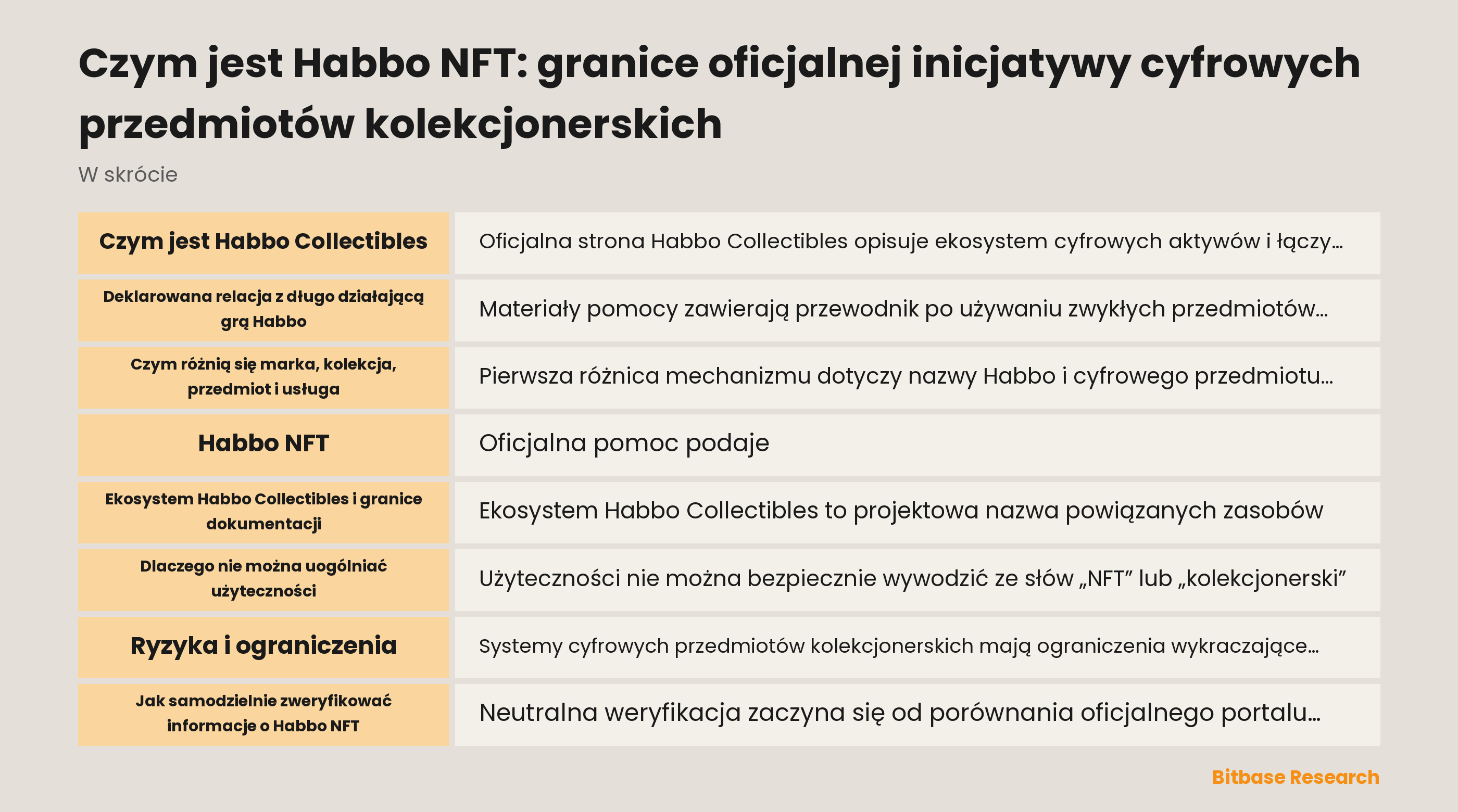 Czym jest Habbo NFT: granice oficjalnej inicjatywy cyfrowych przedmiotów kolekcjonerskich

W skrócie

| Czym jest Habbo Collectibles | Oficjalna strona Habbo Collectibles opisuje ekosystem cyfrowych aktywów i łączy… |
|---|---|
| Deklarowana relacja z długo działającą grą Habbo | Materiały pomocy zawierają przewodnik po używaniu zwykłych przedmiotów… |
| Czym różnią się marka, kolekcja, przedmiot i usługa | Pierwsza różnica mechanizmu dotyczy nazwy Habbo i cyfrowego przedmiotu… |
| Habbo NFT | Oficjalna pomoc podaje |
| Ekosystem Habbo Collectibles i granice dokumentacji | Ekosystem Habbo Collectibles to projektowa nazwa powiązanych zasobów |
| Dlaczego nie można uogólniać użyteczności | Użyteczności nie można bezpiecznie wywodzić ze słów „NFT” lub „kolekcjonerski” |
| Ryzyka i ograniczenia | Systemy cyfrowych przedmiotów kolekcjonerskich mają ograniczenia wykraczające… |
| Jak samodzielnie zweryfikować informacje o Habbo NFT | Neutralna weryfikacja zaczyna się od porównania oficjalnego portalu… |

Bitbase Research